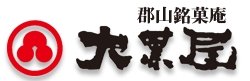 郡山銘菓庵
大黒屋